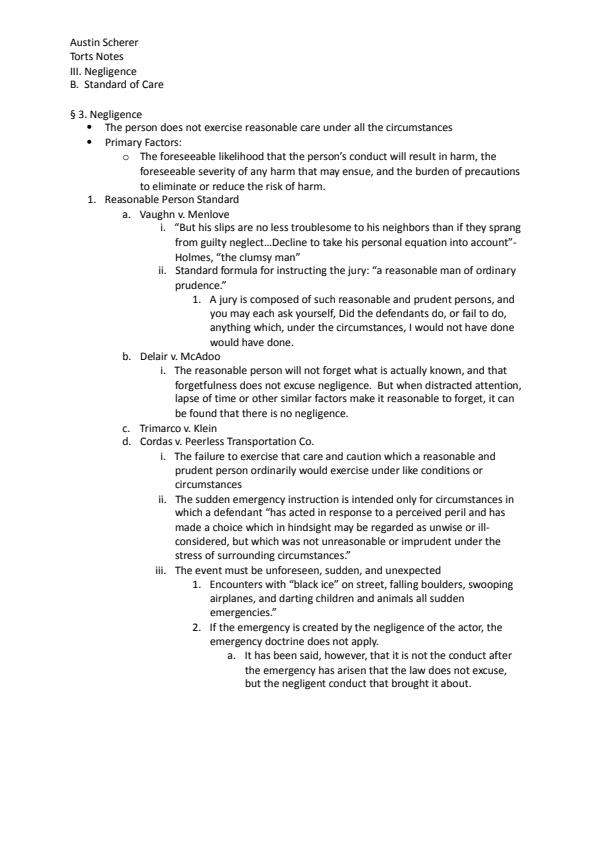 Austin Scherer
Torts Notes
III. Negligence
B. Standard of Care

§ 3. Negligence
• The person does not exercise reasonable care under all the circumstances
• Primary Factors:
o The foreseeable likelihood that the person's conduct will result in harm, the foreseeable severity of any harm that may ensue, and the burden of precautions to eliminate or reduce the risk of harm.
1. Reasonable Person Standard
a. Vaughn v. Menlove
i. "But his slips are no less troublesome to his neighbors than if they sprang from guilty neglect…Decline to take his personal equation into account"- Holmes, "the clumsy man"
ii. Standard formula for instructing the jury: "a reasonable man of ordinary prudence."
1. A jury is composed of such reasonable and prudent persons, and you may each ask yourself, Did the defendants do, or fail to do, anything which, under the circumstances, I would not have done would have done.
b. Delair v. McAdoo
i. The reasonable person will not forget what is actually known, and that forgetfulness does not excuse negligence. But when distracted attention, lapse of time or other similar factors make it reasonable to forget, it can be found that there is no negligence.
c. Trimarco v. Klein
d. Cordas v. Peerless Transportation Co.
i. The failure to exercise that care and caution which a reasonable and prudent person ordinarily would exercise under like conditions or circumstances
ii. The sudden emergency instruction is intended only for circumstances in which a defendant "has acted in response to a perceived peril and has made a choice which in hindsight may be regarded as unwise or ill-considered, but which was not unreasonable or imprudent under the stress of surrounding circumstances."
iii. The event must be unforeseen, sudden, and unexpected
1. Encounters with "black ice" on street, falling boulders, swooping airplanes, and darting children and animals all sudden emergencies."
2. If the emergency is created by the negligence of the actor, the emergency doctrine does not apply.
a. It has been said, however, that it is not the conduct after the emergency has arisen that the law does not excuse, but the negligent conduct that brought it about.